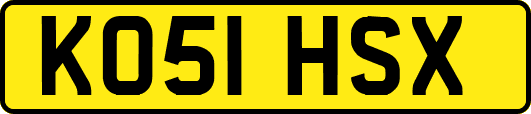 KO51 HSX